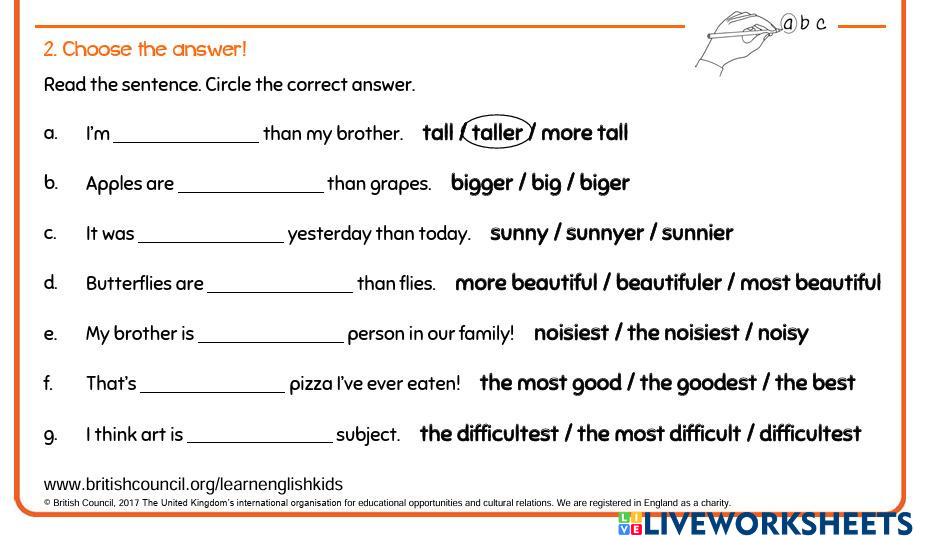 a b c

2. Choose the answer!

Read the sentence. Circle the correct answer.

a. I'm ______________ than my brother. tall / taller / more tall

b. Apples are ______________ than grapes. bigger / big / biger

c. It was ______________ yesterday than today. sunny / sunnyer / sunnier

d. Butterflies are ______________ than flies. more beautiful / beautifuler / most beautiful

e. My brother is ______________ person in our family! noisiest / the noisiest / noisy

f. That's ______________ pizza I've ever eaten! the most good / the goodest / the best

g. I think art is ______________ subject. the difficultest / the most difficult / difficultest

www.britishcouncil.org/learnenglishkids

© British Council, 2017 The United Kingdom's international organisation for educational opportunities and cultural relations. We are registered in England as a charity.

LIVEWORKSHEETS